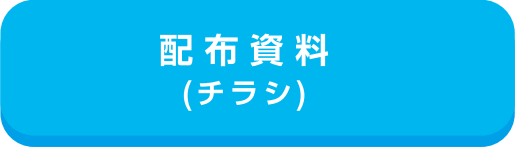 配布資料
(チラシ)